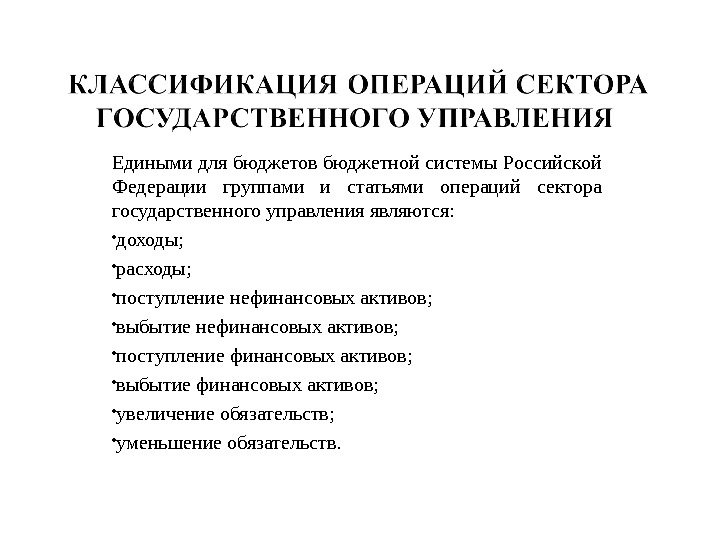 КЛАССИФИКАЦИЯ ОПЕРАЦИЙ СЕКТОРА ГОСУДАРСТВЕННОГО УПРАВЛЕНИЯ

Едиными для бюджетов бюджетной системы Российской Федерации группами и статьями операций сектора государственного управления являются:

•доходы;

•расходы;

•поступление нефинансовых активов;

•выбытие нефинансовых активов;

•поступление финансовых активов;

•выбытие финансовых активов;

•увеличение обязательств;

•уменьшение обязательств.